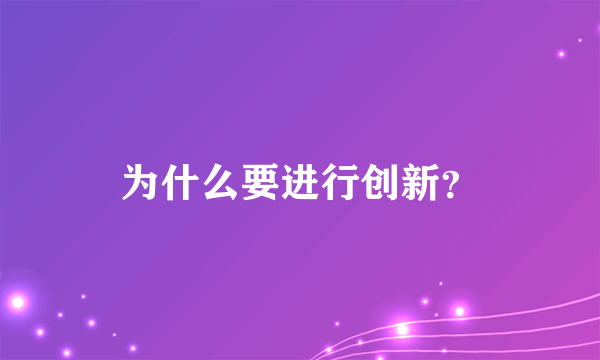 为什么要进行创新?